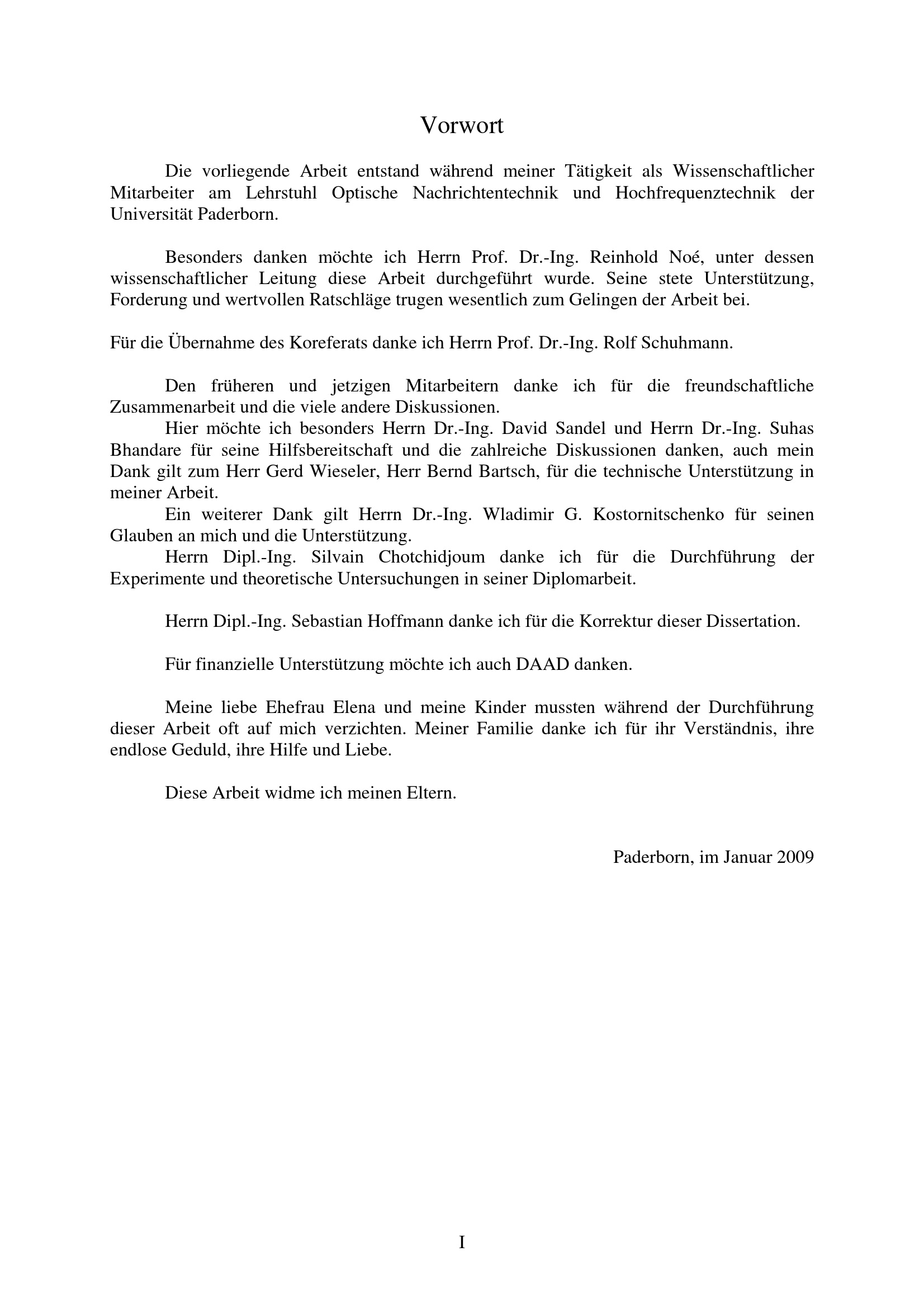 Vorwort

Die vorliegende Arbeit entstand während meiner Tätigkeit als Wissenschaftlicher Mitarbeiter am Lehrstuhl Optische Nachrichtentechnik und Hochfrequenztechnik der Universität Paderborn.

Besonders danken möchte ich Herrn Prof. Dr.-Ing. Reinhold Noé, unter dessen wissenschaftlicher Leitung diese Arbeit durchgeführt wurde. Seine stete Unterstützung, Forderung und wertvollen Ratschläge trugen wesentlich zum Gelingen der Arbeit bei.

Für die Übernahme des Koreferats danke ich Herrn Prof. Dr.-Ing. Rolf Schuhmann.

Den früheren und jetzigen Mitarbeitern danke ich für die freundschaftliche Zusammenarbeit und die viele andere Diskussionen.

Hier möchte ich besonders Herrn Dr.-Ing. David Sandel und Herrn Dr.-Ing. Suhas Bhandare für seine Hilfsbereitschaft und die zahlreiche Diskussionen danken, auch mein Dank gilt zum Herr Gerd Wieseler, Herr Bernd Bartsch, für die technische Unterstützung in meiner Arbeit.

Ein weiterer Dank gilt Herrn Dr.-Ing. Wladimir G. Kostornitschenko für seinen Glauben an mich und die Unterstützung.

Herrn Dipl.-Ing. Silvain Chotchidjoum danke ich für die Durchführung der Experimente und theoretische Untersuchungen in seiner Diplomarbeit.

Herrn Dipl.-Ing. Sebastian Hoffmann danke ich für die Korrektur dieser Dissertation.

Für finanzielle Unterstützung möchte ich auch DAAD danken.

Meine liebe Ehefrau Elena und meine Kinder mussten während der Durchführung dieser Arbeit oft auf mich verzichten. Meiner Familie danke ich für ihr Verständnis, ihre endlose Geduld, ihre Hilfe und Liebe.

Diese Arbeit widme ich meinen Eltern.

Paderborn, im Januar 2009

I